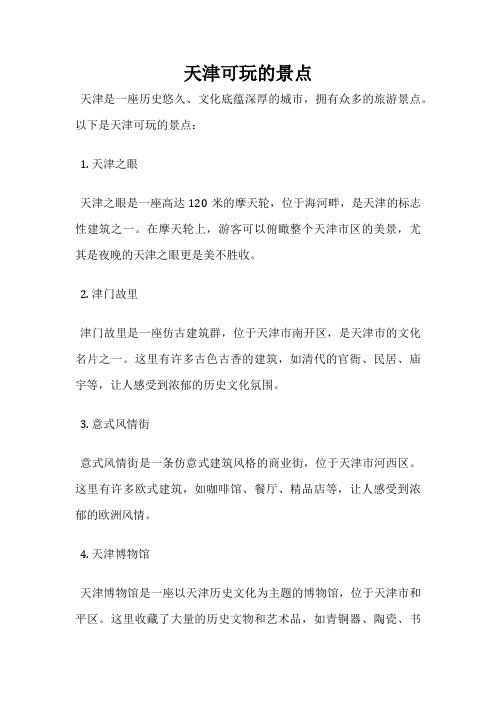 天津可玩的景点

天津是一座历史悠久、文化底蕴深厚的城市，拥有众多的旅游景点。以下是天津可玩的景点：

1. 天津之眼

天津之眼是一座高达 120 米的摩天轮，位于海河畔，是天津的标志性建筑之一。在摩天轮上，游客可以俯瞰整个天津市区的美景，尤其是夜晚的天津之眼更是美不胜收。

2. 津门故里

津门故里是一座仿古建筑群，位于天津市南开区，是天津市的文化名片之一。这里有许多古色古香的建筑，如清代的官衙、民居、庙宇等，让人感受到浓郁的历史文化氛围。

3. 意式风情街

意式风情街是一条仿意式建筑风格的商业街，位于天津市河西区。这里有许多欧式建筑，如咖啡馆、餐厅、精品店等，让人感受到浓郁的欧洲风情。

4. 天津博物馆

天津博物馆是一座以天津历史文化为主题的博物馆，位于天津市和平区。这里收藏了大量的历史文物和艺术品，如青铜器、陶瓷、书